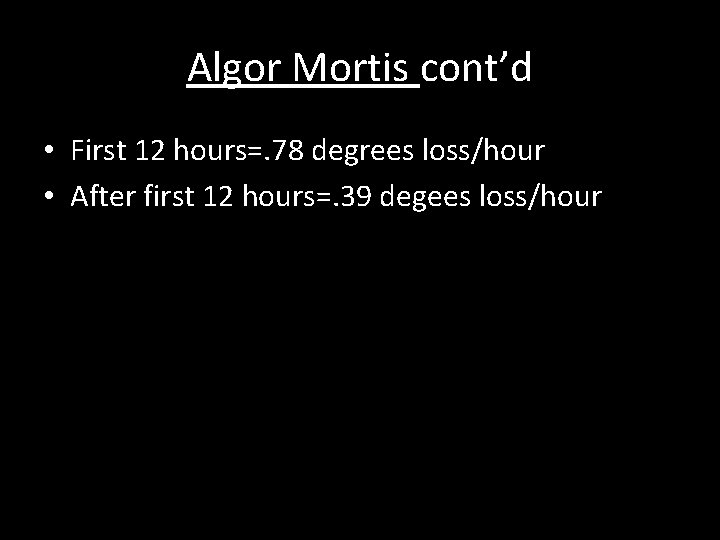 Algor Mortis cont’d

• First 12 hours=.78 degrees loss/hour
• After first 12 hours=.39 degees loss/hour